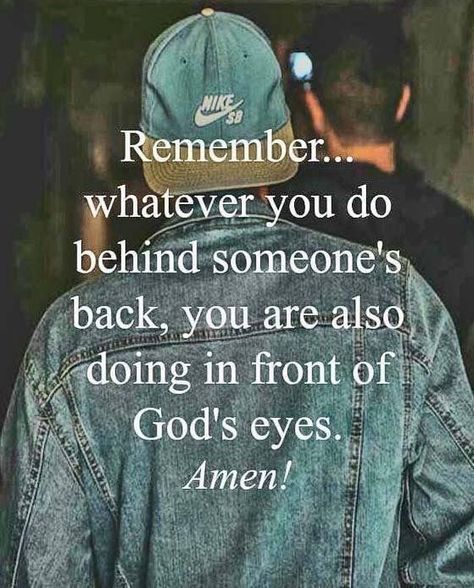 NIKE SB

Remember... whatever you do behind someone's back, you are also doing in front of God's eyes.

Amen!